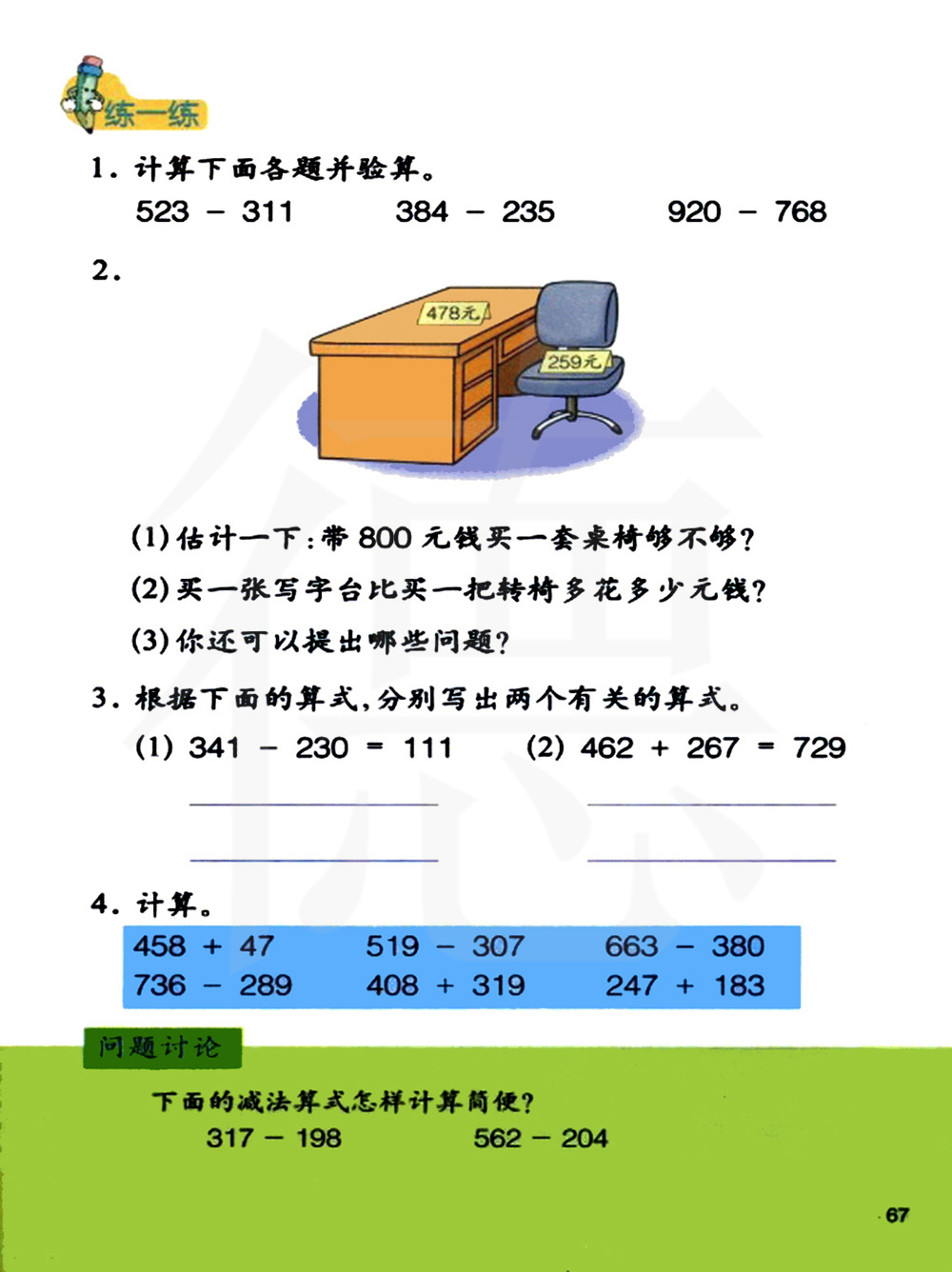 练一练

1. 计算下面各题并验算。

523 − 311　　384 − 235　　920 − 768

2.

478元

259元

(1) 估计一下：带 800 元钱买一套桌椅够不够？

(2) 买一张写字台比买一把转椅多花多少元钱？

(3) 你还可以提出哪些问题？

3. 根据下面的算式，分别写出两个有关的算式。

(1) 341 − 230 = 111　　(2) 462 + 267 = 729

4. 计算。

458 + 47　　519 − 307　　663 − 380

736 − 289　　408 + 319　　247 + 183

问题讨论

下面的减法算式怎样计算简便？

317 − 198　　562 − 204

67